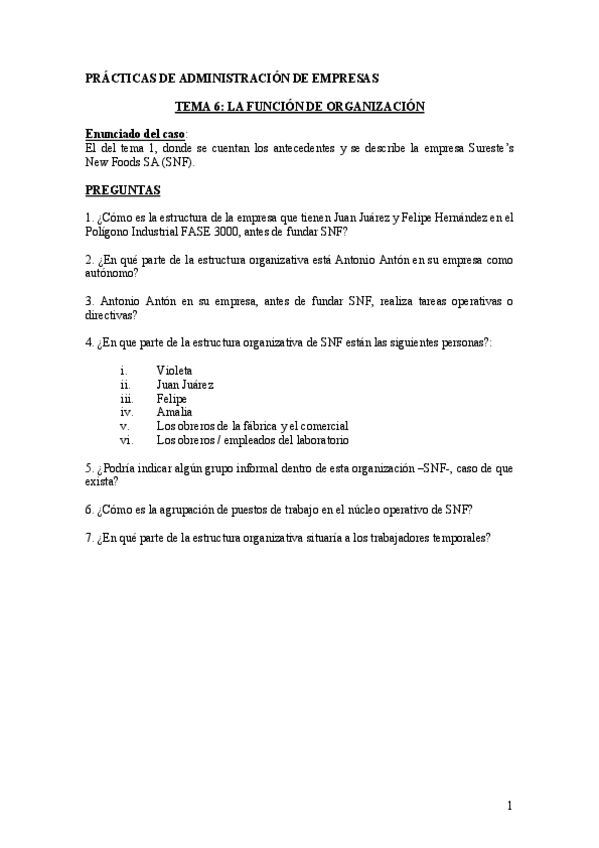 PRÁCTICAS DE ADMINISTRACIÓN DE EMPRESAS

TEMA 6: LA FUNCIÓN DE ORGANIZACIÓN

Enunciado del caso:
El del tema 1, donde se cuentan los antecedentes y se describe la empresa Sureste's New Foods SA (SNF).

PREGUNTAS

1. ¿Cómo es la estructura de la empresa que tienen Juan Juárez y Felipe Hernández en el Polígono Industrial FASE 3000, antes de fundar SNF?

2. ¿En qué parte de la estructura organizativa está Antonio Antón en su empresa como autónomo?

3. Antonio Antón en su empresa, antes de fundar SNF, realiza tareas operativas o directivas?

4. ¿En que parte de la estructura organizativa de SNF están las siguientes personas?:

i. Violeta
ii. Juan Juárez
iii. Felipe
iv. Amalia
v. Los obreros de la fábrica y el comercial
vi. Los obreros / empleados del laboratorio

5. ¿Podría indicar algún grupo informal dentro de esta organización –SNF-, caso de que exista?

6. ¿Cómo es la agrupación de puestos de trabajo en el núcleo operativo de SNF?

7. ¿En qué parte de la estructura organizativa situaría a los trabajadores temporales?

1